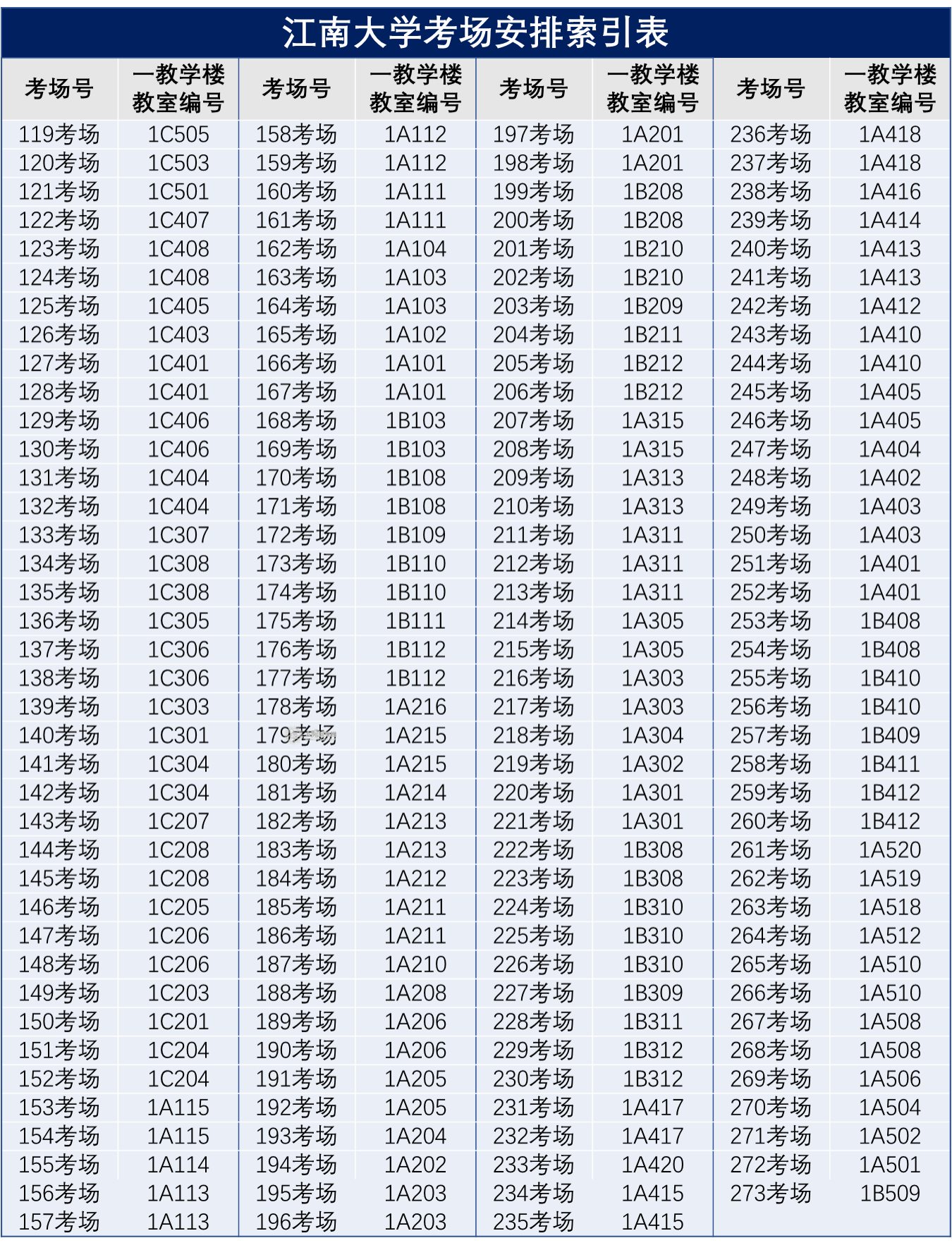 江南大学考场安排索引表

| 考场号 | 一教学楼教室编号 | 考场号 | 一教学楼教室编号 | 考场号 | 一教学楼教室编号 | 考场号 | 一教学楼教室编号 |
|---|---|---|---|---|---|---|---|
| 119考场 | 1C505 | 158考场 | 1A112 | 197考场 | 1A201 | 236考场 | 1A418 |
| 120考场 | 1C503 | 159考场 | 1A112 | 198考场 | 1A201 | 237考场 | 1A418 |
| 121考场 | 1C501 | 160考场 | 1A111 | 199考场 | 1B208 | 238考场 | 1A416 |
| 122考场 | 1C407 | 161考场 | 1A111 | 200考场 | 1B208 | 239考场 | 1A414 |
| 123考场 | 1C408 | 162考场 | 1A104 | 201考场 | 1B210 | 240考场 | 1A413 |
| 124考场 | 1C408 | 163考场 | 1A103 | 202考场 | 1B210 | 241考场 | 1A413 |
| 125考场 | 1C405 | 164考场 | 1A103 | 203考场 | 1B209 | 242考场 | 1A412 |
| 126考场 | 1C403 | 165考场 | 1A102 | 204考场 | 1B211 | 243考场 | 1A410 |
| 127考场 | 1C401 | 166考场 | 1A101 | 205考场 | 1B212 | 244考场 | 1A410 |
| 128考场 | 1C401 | 167考场 | 1A101 | 206考场 | 1B212 | 245考场 | 1A405 |
| 129考场 | 1C406 | 168考场 | 1B103 | 207考场 | 1A315 | 246考场 | 1A405 |
| 130考场 | 1C406 | 169考场 | 1B103 | 208考场 | 1A315 | 247考场 | 1A404 |
| 131考场 | 1C404 | 170考场 | 1B108 | 209考场 | 1A313 | 248考场 | 1A402 |
| 132考场 | 1C404 | 171考场 | 1B108 | 210考场 | 1A313 | 249考场 | 1A403 |
| 133考场 | 1C307 | 172考场 | 1B109 | 211考场 | 1A311 | 250考场 | 1A403 |
| 134考场 | 1C308 | 173考场 | 1B110 | 212考场 | 1A311 | 251考场 | 1A401 |
| 135考场 | 1C308 | 174考场 | 1B110 | 213考场 | 1A311 | 252考场 | 1A401 |
| 136考场 | 1C305 | 175考场 | 1B111 | 214考场 | 1A305 | 253考场 | 1B408 |
| 137考场 | 1C306 | 176考场 | 1B112 | 215考场 | 1A305 | 254考场 | 1B408 |
| 138考场 | 1C306 | 177考场 | 1B112 | 216考场 | 1A303 | 255考场 | 1B410 |
| 139考场 | 1C303 | 178考场 | 1A216 | 217考场 | 1A303 | 256考场 | 1B410 |
| 140考场 | 1C301 | 179考场 | 1A215 | 218考场 | 1A304 | 257考场 | 1B409 |
| 141考场 | 1C304 | 180考场 | 1A215 | 219考场 | 1A302 | 258考场 | 1B411 |
| 142考场 | 1C304 | 181考场 | 1A214 | 220考场 | 1A301 | 259考场 | 1B412 |
| 143考场 | 1C207 | 182考场 | 1A213 | 221考场 | 1A301 | 260考场 | 1B412 |
| 144考场 | 1C208 | 183考场 | 1A213 | 222考场 | 1B308 | 261考场 | 1A520 |
| 145考场 | 1C208 | 184考场 | 1A212 | 223考场 | 1B308 | 262考场 | 1A519 |
| 146考场 | 1C205 | 185考场 | 1A211 | 224考场 | 1B310 | 263考场 | 1A518 |
| 147考场 | 1C206 | 186考场 | 1A211 | 225考场 | 1B310 | 264考场 | 1A512 |
| 148考场 | 1C206 | 187考场 | 1A210 | 226考场 | 1B310 | 265考场 | 1A510 |
| 149考场 | 1C203 | 188考场 | 1A208 | 227考场 | 1B309 | 266考场 | 1A510 |
| 150考场 | 1C201 | 189考场 | 1A206 | 228考场 | 1B311 | 267考场 | 1A508 |
| 151考场 | 1C204 | 190考场 | 1A206 | 229考场 | 1B312 | 268考场 | 1A508 |
| 152考场 | 1C204 | 191考场 | 1A205 | 230考场 | 1B312 | 269考场 | 1A506 |
| 153考场 | 1A115 | 192考场 | 1A205 | 231考场 | 1A417 | 270考场 | 1A504 |
| 154考场 | 1A115 | 193考场 | 1A204 | 232考场 | 1A417 | 271考场 | 1A502 |
| 155考场 | 1A114 | 194考场 | 1A202 | 233考场 | 1A420 | 272考场 | 1A501 |
| 156考场 | 1A113 | 195考场 | 1A203 | 234考场 | 1A415 | 273考场 | 1B509 |
| 157考场 | 1A113 | 196考场 | 1A203 | 235考场 | 1A415 | | |